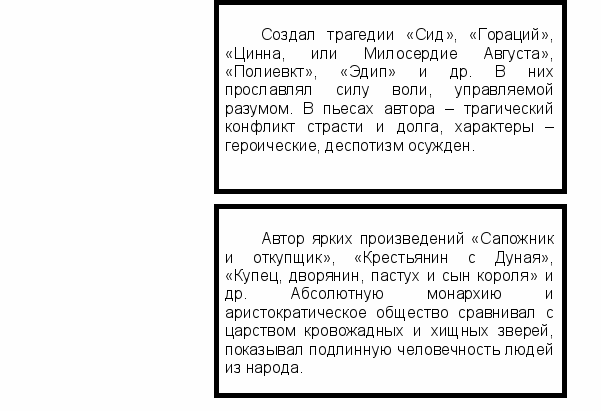 Создал трагедии «Сид», «Гораций», «Цинна, или Милосердие Августа», «Полиевкт», «Эдип» и др. В них прославлял силу воли, управляемой разумом. В пьесах автора – трагический конфликт страсти и долга, характеры – героические, деспотизм осужден.

Автор ярких произведений «Сапожник и откупщик», «Крестьянин с Дуная», «Купец, дворянин, пастух и сын короля» и др. Абсолютную монархию и аристократическое общество сравнивал с царством кровожадных и хищных зверей, показывал подлинную человечность людей из народа.